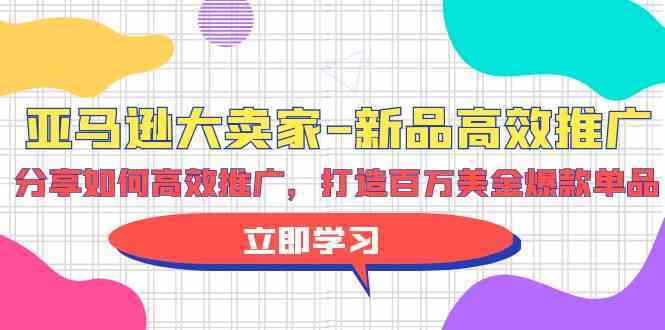 亚马逊大卖家-新品高效推广

分享如何高效推广，打造百万美金爆款单品

立即学习